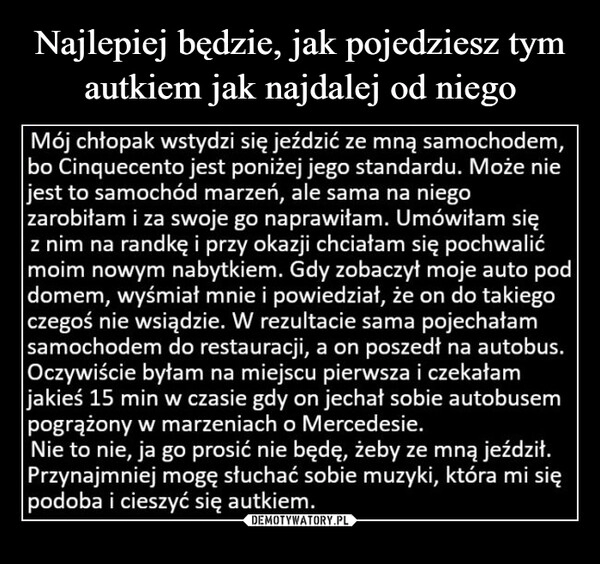 Najlepiej będzie, jak pojedziesz tym autkiem jak najdalej od niego

Mój chłopak wstydzi się jeździć ze mną samochodem, bo Cinquecento jest poniżej jego standardu. Może nie jest to samochód marzeń, ale sama na niego zarobiłam i za swoje go naprawiłam. Umówiłam się z nim na randkę i przy okazji chciałam się pochwalić moim nowym nabytkiem. Gdy zobaczył moje auto pod domem, wyśmiał mnie i powiedział, że on do takiego czegoś nie wsiądzie. W rezultacie sama pojechałam samochodem do restauracji, a on poszedł na autobus. Oczywiście byłam na miejscu pierwsza i czekałam jakieś 15 min w czasie gdy on jechał sobie autobusem pogrążony w marzeniach o Mercedesie.
Nie to nie, ja go prosić nie będę, żeby ze mną jeździł. Przynajmniej mogę słuchać sobie muzyki, która mi się podoba i cieszyć się autkiem.

DEMOTYWATORY.PL